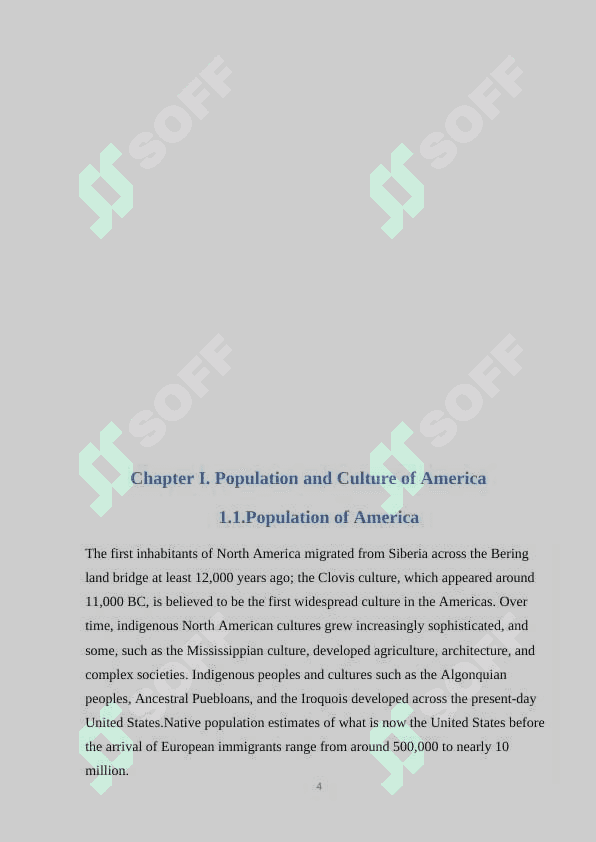 SOFF

SOFF

SOFF

SOFF

Chapter I. Population and Culture of America

1.1.Population of America

The first inhabitants of North America migrated from Siberia across the Bering land bridge at least 12,000 years ago; the Clovis culture, which appeared around 11,000 BC, is believed to be the first widespread culture in the Americas. Over time, indigenous North American cultures grew increasingly sophisticated, and some, such as the Mississippian culture, developed agriculture, architecture, and complex societies. Indigenous peoples and cultures such as the Algonquian peoples, Ancestral Puebloans, and the Iroquois developed across the present-day United States.Native population estimates of what is now the United States before the arrival of European immigrants range from around 500,000 to nearly 10 million.

4